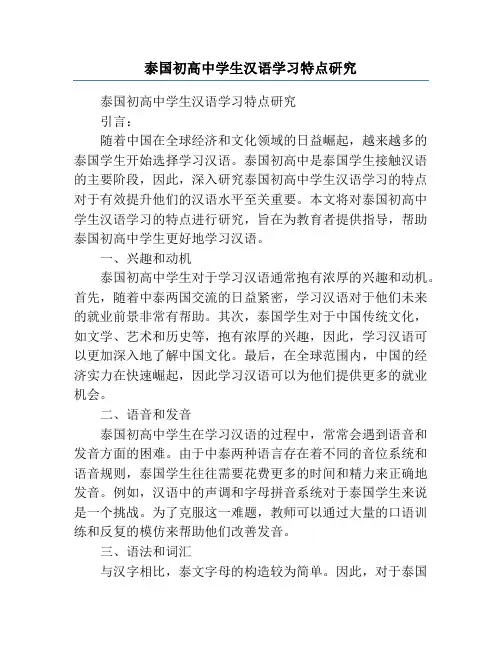 泰国初高中学生汉语学习特点研究

泰国初高中学生汉语学习特点研究

引言：

随着中国在全球经济和文化领域的日益崛起，越来越多的泰国学生开始选择学习汉语。泰国初高中是泰国学生接触汉语的主要阶段，因此，深入研究泰国初高中学生汉语学习的特点对于有效提升他们的汉语水平至关重要。本文将对泰国初高中学生汉语学习的特点进行研究，旨在为教育者提供指导，帮助泰国初高中学生更好地学习汉语。

一、兴趣和动机

泰国初高中学生对于学习汉语通常抱有浓厚的兴趣和动机。首先，随着中泰两国交流的日益紧密，学习汉语对于他们未来的就业前景非常有帮助。其次，泰国学生对于中国传统文化，如文学、艺术和历史等，抱有浓厚的兴趣，因此，学习汉语可以更加深入地了解中国文化。最后，在全球范围内，中国的经济实力在快速崛起，因此学习汉语可以为他们提供更多的就业机会。

二、语音和发音

泰国初高中学生在学习汉语的过程中，常常会遇到语音和发音方面的困难。由于中泰两种语言存在着不同的音位系统和语音规则，泰国学生往往需要花费更多的时间和精力来正确地发音。例如，汉语中的声调和字母拼音系统对于泰国学生来说是一个挑战。为了克服这一难题，教师可以通过大量的口语训练和反复的模仿来帮助他们改善发音。

三、语法和词汇

与汉字相比，泰文字母的构造较为简单。因此，对于泰国